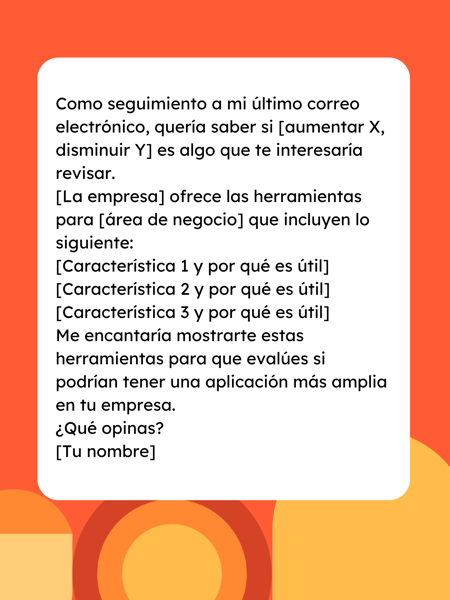 Como seguimiento a mi último correo electrónico, quería saber si [aumentar X, disminuir Y] es algo que te interesaría revisar.
[La empresa] ofrece las herramientas para [área de negocio] que incluyen lo siguiente:
[Característica 1 y por qué es útil]
[Característica 2 y por qué es útil]
[Característica 3 y por qué es útil]
Me encantaría mostrarte estas herramientas para que evalúes si podrían tener una aplicación más amplia en tu empresa.
¿Qué opinas?
[Tu nombre]